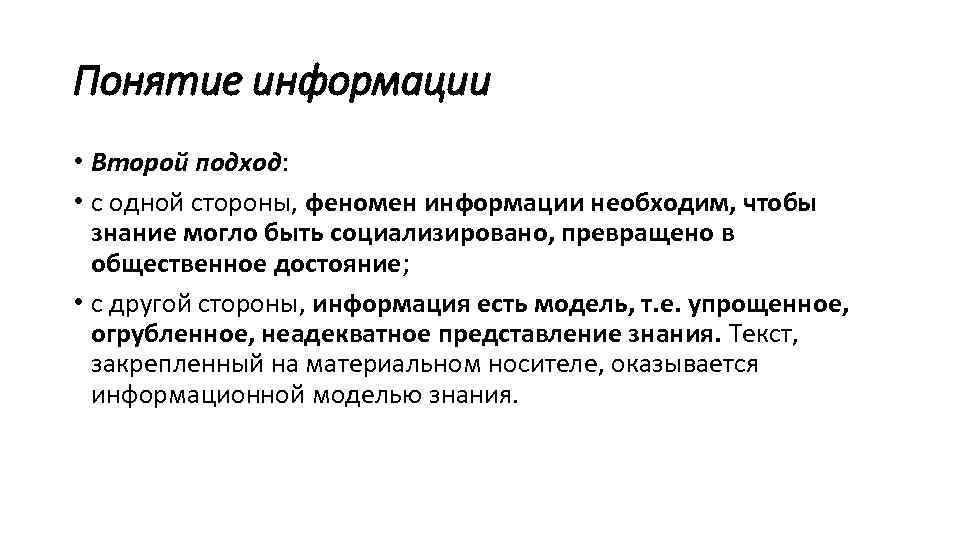 Понятие информации

• Второй подход:

• с одной стороны, феномен информации необходим, чтобы знание могло быть социализировано, превращено в общественное достояние;

• с другой стороны, информация есть модель, т.е. упрощенное, огрубленное, неадекватное представление знания. Текст, закрепленный на материальном носителе, оказывается информационной моделью знания.